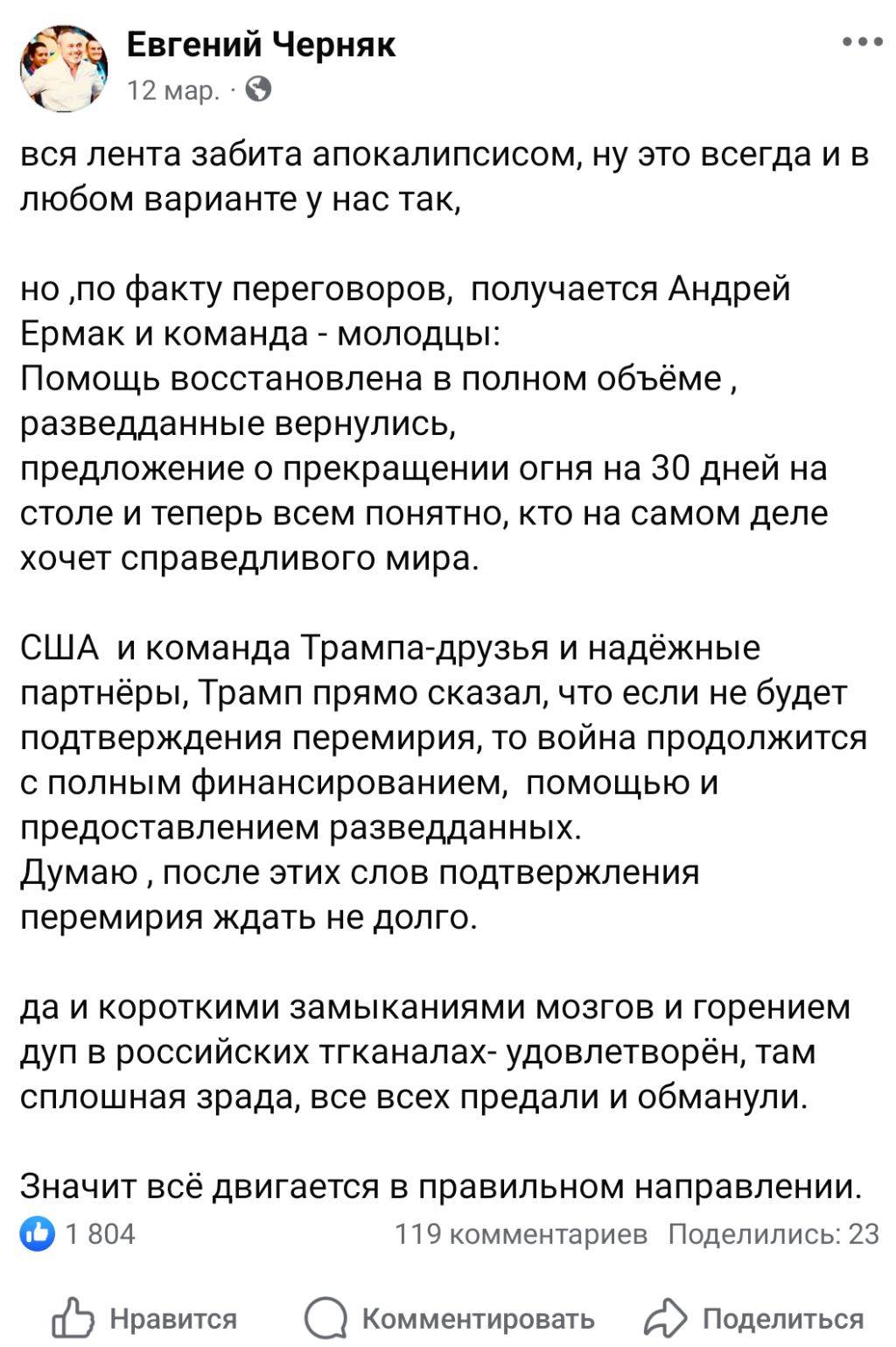 Евгений Черняк
12 мар. ·

вся лента забита апокалипсисом, ну это всегда и в любом варианте у нас так,

но ,по факту переговоров,  получается Андрей Ермак и команда - молодцы:
Помощь восстановлена в полном объёме ,
разведданные вернулись,
предложение о прекращении огня на 30 дней на столе и теперь всем понятно, кто на самом деле хочет справедливого мира.

США  и команда Трампа-друзья и надёжные партнёры, Трамп прямо сказал, что если не будет подтверждения перемирия, то война продолжится с полным финансированием,  помощью и предоставлением разведданных.
Думаю , после этих слов подтвержления перемирия ждать не долго.

да и короткими замыканиями мозгов и горением дуп в российских тгканалах- удовлетворён, там сплошная зрада, все всех предали и обманули.

Значит всё двигается в правильном направлении.

1 804
119 комментариев  Поделились: 23

Нравится  Комментировать  Поделиться